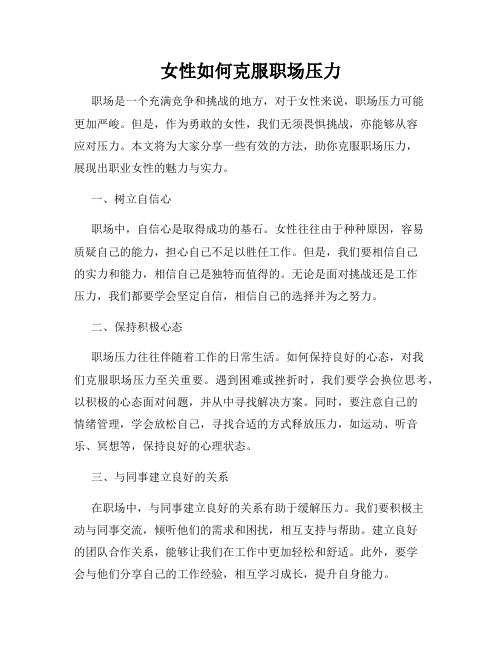 女性如何克服职场压力

职场是一个充满竞争和挑战的地方，对于女性来说，职场压力可能更加严峻。但是，作为勇敢的女性，我们无须畏惧挑战，亦能够从容应对压力。本文将为大家分享一些有效的方法，助你克服职场压力，展现出职业女性的魅力与实力。

一、树立自信心

职场中，自信心是取得成功的基石。女性往往由于种种原因，容易质疑自己的能力，担心自己不足以胜任工作。但是，我们要相信自己的实力和能力，相信自己是独特而值得的。无论是面对挑战还是工作压力，我们都要学会坚定自信，相信自己的选择并为之努力。

二、保持积极心态

职场压力往往伴随着工作的日常生活。如何保持良好的心态，对我们克服职场压力至关重要。遇到困难或挫折时，我们要学会换位思考，以积极的心态面对问题，并从中寻找解决方案。同时，要注意自己的情绪管理，学会放松自己，寻找合适的方式释放压力，如运动、听音乐、冥想等，保持良好的心理状态。

三、与同事建立良好的关系

在职场中，与同事建立良好的关系有助于缓解压力。我们要积极主动与同事交流，倾听他们的需求和困扰，相互支持与帮助。建立良好的团队合作关系，能够让我们在工作中更加轻松和舒适。此外，要学会与他们分享自己的工作经验，相互学习成长，提升自身能力。